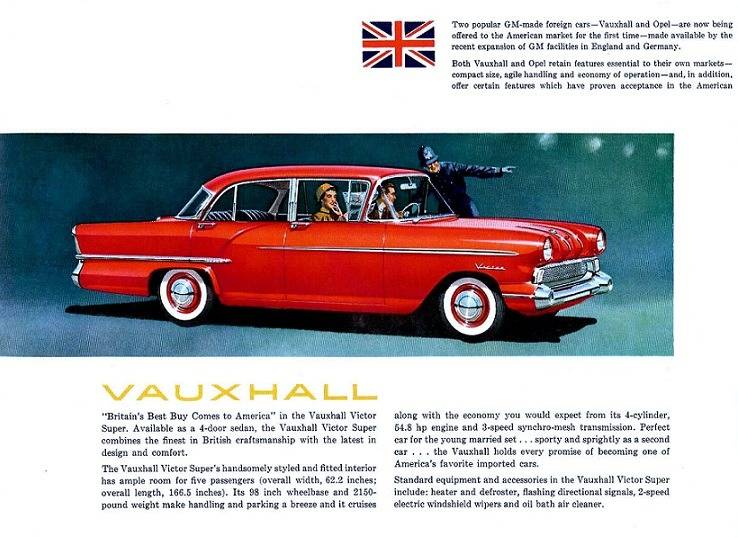 Two popular GM-made foreign cars—Vauxhall and Opel—are now being offered to the American market for the first time—made available by the recent expansion of GM facilities in England and Germany.

Both Vauxhall and Opel retain features essential to their own markets—compact size, agile handling and economy of operation—and, in addition, offer certain features which have proven acceptance in the American

Victor

VAUXHALL

"Britain's Best Buy Comes to America" in the Vauxhall Victor Super. Available as a 4-door sedan, the Vauxhall Victor Super combines the finest in British craftsmanship with the latest in design and comfort.

The Vauxhall Victor Super's handsomely styled and fitted interior has ample room for five passengers (overall width, 62.2 inches; overall length, 166.5 inches). Its 98 inch wheelbase and 2150-pound weight make handling and parking a breeze and it cruises along with the economy you would expect from its 4-cylinder, 54.8 hp engine and 3-speed synchro-mesh transmission. Perfect car for the young married set . . . sporty and sprightly as a second car . . . the Vauxhall holds every promise of becoming one of America's favorite imported cars.

Standard equipment and accessories in the Vauxhall Victor Super include: heater and defroster, flashing directional signals, 2-speed electric windshield wipers and oil bath air cleaner.